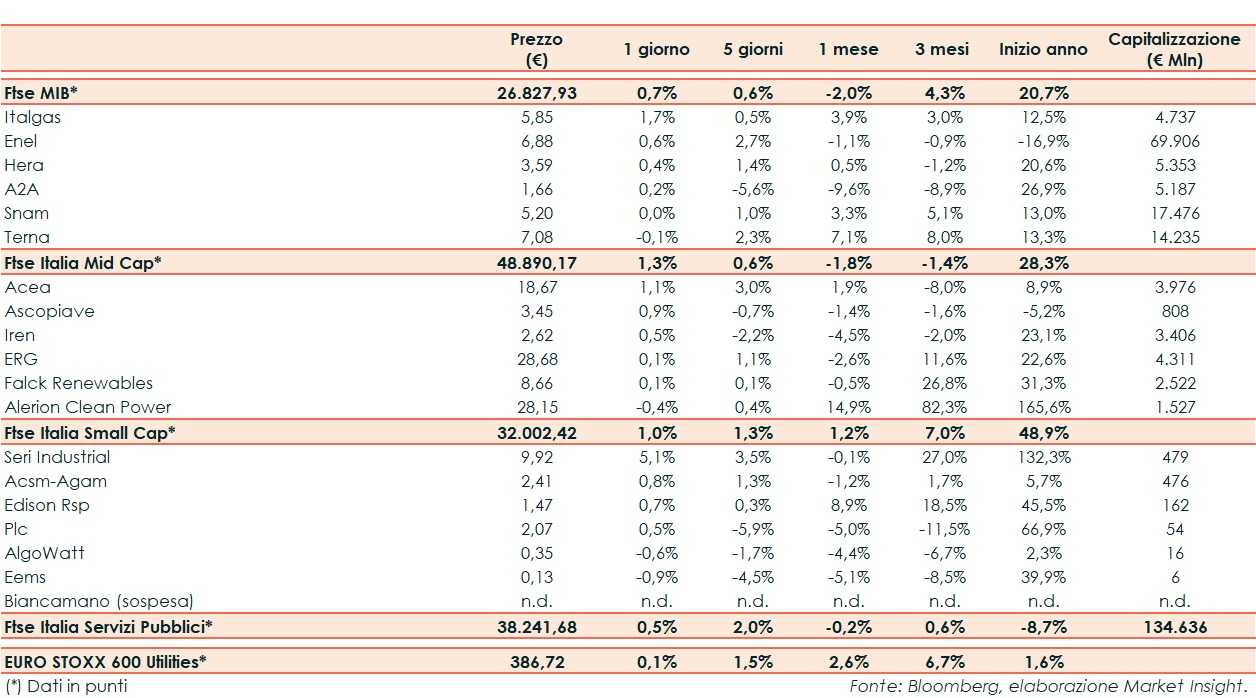 | | Prezzo (€) | 1 giorno | 5 giorni | 1 mese | 3 mesi | Inizio anno | Capitalizzazione (€ Mln) |
|---|---|---|---|---|---|---|---|
| **Ftse MIB*** | **26.827,93** | **0,7%** | **0,6%** | **-2,0%** | **4,3%** | **20,7%** | |
| Italgas | 5,85 | 1,7% | 0,5% | 3,9% | 3,0% | 12,5% | 4.737 |
| Enel | 6,88 | 0,6% | 2,7% | -1,1% | -0,9% | -16,9% | 69.906 |
| Hera | 3,59 | 0,4% | 1,4% | 0,5% | -1,2% | 20,6% | 5.353 |
| A2A | 1,66 | 0,2% | -5,6% | -9,6% | -8,9% | 26,9% | 5.187 |
| Snam | 5,20 | 0,0% | 1,0% | 3,3% | 5,1% | 13,0% | 17.476 |
| Terna | 7,08 | -0,1% | 2,3% | 7,1% | 8,0% | 13,3% | 14.235 |
| **Ftse Italia Mid Cap*** | **48.890,17** | **1,3%** | **0,6%** | **-1,8%** | **-1,4%** | **28,3%** | |
| Acea | 18,67 | 1,1% | 3,0% | 1,9% | -8,0% | 8,9% | 3.976 |
| Ascopiave | 3,45 | 0,9% | -0,7% | -1,4% | -1,6% | -5,2% | 808 |
| Iren | 2,62 | 0,5% | -2,2% | -4,5% | -2,0% | 23,1% | 3.406 |
| ERG | 28,68 | 0,1% | 1,1% | -2,6% | 11,6% | 22,6% | 4.311 |
| Falck Renewables | 8,66 | 0,1% | 0,1% | -0,5% | 26,8% | 31,3% | 2.522 |
| Alerion Clean Power | 28,15 | -0,4% | 0,4% | 14,9% | 82,3% | 165,6% | 1.527 |
| **Ftse Italia Small Cap*** | **32.002,42** | **1,0%** | **1,3%** | **1,2%** | **7,0%** | **48,9%** | |
| Seri Industrial | 9,92 | 5,1% | 3,5% | -0,1% | 27,0% | 132,3% | 479 |
| Acsm-Agam | 2,41 | 0,8% | 1,3% | -1,2% | 1,7% | 5,7% | 476 |
| Edison Rsp | 1,47 | 0,7% | 0,3% | 8,9% | 18,5% | 45,5% | 162 |
| Plc | 2,07 | 0,5% | -5,9% | -5,0% | -11,5% | 66,9% | 54 |
| AlgoWatt | 0,35 | -0,6% | -1,7% | -4,4% | -6,7% | 2,3% | 16 |
| Eems | 0,13 | -0,9% | -4,5% | -5,1% | -8,5% | 39,9% | 6 |
| Biancamano (sospesa) | n.d. | n.d. | n.d. | n.d. | n.d. | n.d. | n.d. |
| **Ftse Italia Servizi Pubblici*** | **38.241,68** | **0,5%** | **2,0%** | **-0,2%** | **0,6%** | **-8,7%** | **134.636** |
| **EURO STOXX 600 Utilities*** | **386,72** | **0,1%** | **1,5%** | **2,6%** | **6,7%** | **1,6%** | |

(*) Dati in punti

Fonte: Bloomberg, elaborazione Market Insight.